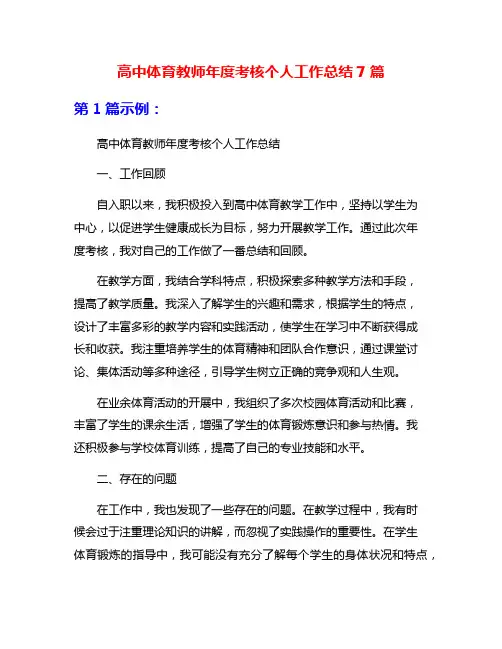 高中体育教师年度考核个人工作总结 7 篇

第 1 篇示例：

高中体育教师年度考核个人工作总结

一、工作回顾

自入职以来，我积极投入到高中体育教学工作中，坚持以学生为中心，以促进学生健康成长为目标，努力开展教学工作。通过此次年度考核，我对自己的工作做了一番总结和回顾。

在教学方面，我结合学科特点，积极探索多种教学方法和手段，提高了教学质量。我深入了解学生的兴趣和需求，根据学生的特点，设计了丰富多彩的教学内容和实践活动，使学生在学习中不断获得成长和收获。我注重培养学生的体育精神和团队合作意识，通过课堂讨论、集体活动等多种途径，引导学生树立正确的竞争观和人生观。

在业余体育活动的开展中，我组织了多次校园体育活动和比赛，丰富了学生的课余生活，增强了学生的体育锻炼意识和参与热情。我还积极参与学校体育训练，提高了自己的专业技能和水平。

二、存在的问题

在工作中，我也发现了一些存在的问题。在教学过程中，我有时候会过于注重理论知识的讲解，而忽视了实践操作的重要性。在学生体育锻炼的指导中，我可能没有充分了解每个学生的身体状况和特点，